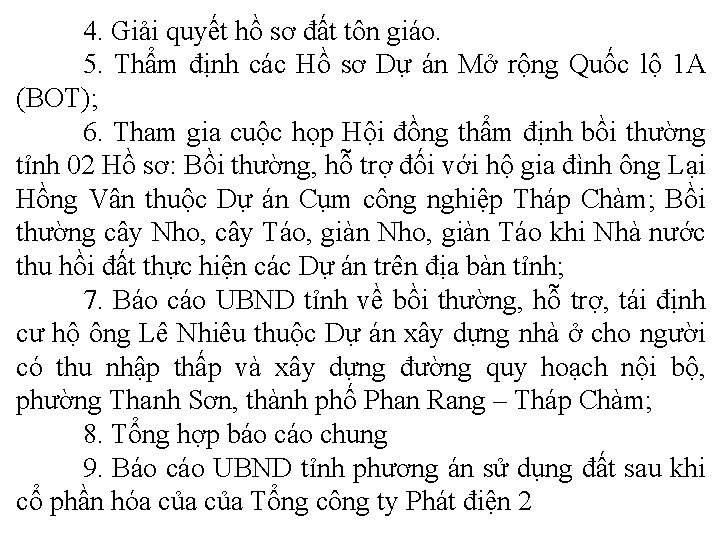 4. Giải quyết hồ sơ đất tôn giáo.

5. Thẩm định các Hồ sơ Dự án Mở rộng Quốc lộ 1A (BOT);

6. Tham gia cuộc họp Hội đồng thẩm định bồi thường tỉnh 02 Hồ sơ: Bồi thường, hỗ trợ đối với hộ gia đình ông Lại Hồng Vân thuộc Dự án Cụm công nghiệp Tháp Chàm; Bồi thường cây Nho, cây Táo, giàn Nho, giàn Táo khi Nhà nước thu hồi đất thực hiện các Dự án trên địa bàn tỉnh;

7. Báo cáo UBND tỉnh về bồi thường, hỗ trợ, tái định cư hộ ông Lê Nhiêu thuộc Dự án xây dựng nhà ở cho người có thu nhập thấp và xây dựng đường quy hoạch nội bộ, phường Thanh Sơn, thành phố Phan Rang – Tháp Chàm;

8. Tổng hợp báo cáo chung

9. Báo cáo UBND tỉnh phương án sử dụng đất sau khi cổ phần hóa của của Tổng công ty Phát điện 2